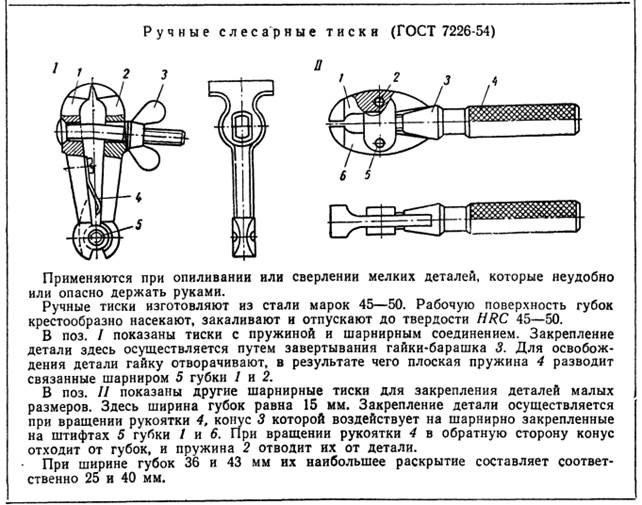 Ручные слесарные тиски (ГОСТ 7226-54)

I

1 2 3

4

5

II

1 2 3 4

6 5

Применяются при опиливании или сверлении мелких деталей, которые неудобно или опасно держать руками.

Ручные тиски изготовляют из стали марок 45—50. Рабочую поверхность губок крестообразно насекают, закаливают и отпускают до твердости HRC 45—50.

В поз. I показаны тиски с пружиной и шарнирным соединением. Закрепление детали здесь осуществляется путем завертывания гайки-барашка 3. Для освобождения детали гайку отворачивают, в результате чего плоская пружина 4 разводит связанные шарниром 5 губки 1 и 2.

В поз. II показаны другие шарнирные тиски для закрепления деталей малых размеров. Здесь ширина губок равна 15 мм. Закрепление детали осуществляется при вращении рукоятки 4, конус 3 которой воздействует на шарнирно закрепленные на штифтах 5 губки 1 и 6. При вращении рукоятки 4 в обратную сторону конус отходит от губок, и пружина 2 отводит их от детали.

При ширине губок 36 и 43 мм их наибольшее раскрытие составляет соответственно 25 и 40 мм.